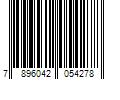 7 896042 054278